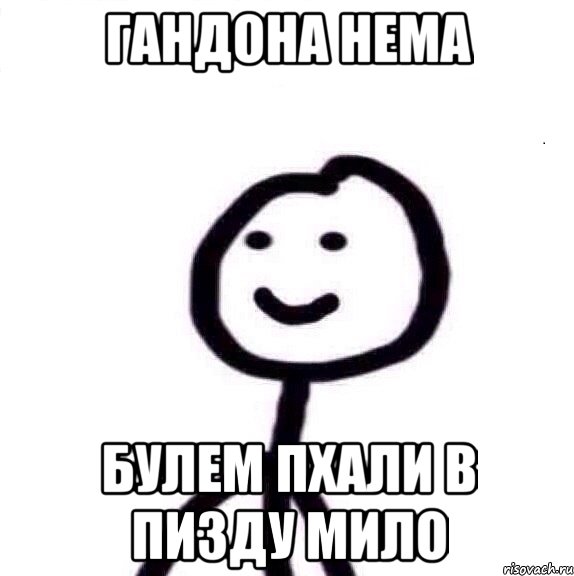 ГАНДОНА НЕМА

БУЛЕМ ПХАЛИ В ПИЗДУ МИЛО

risovach.ru